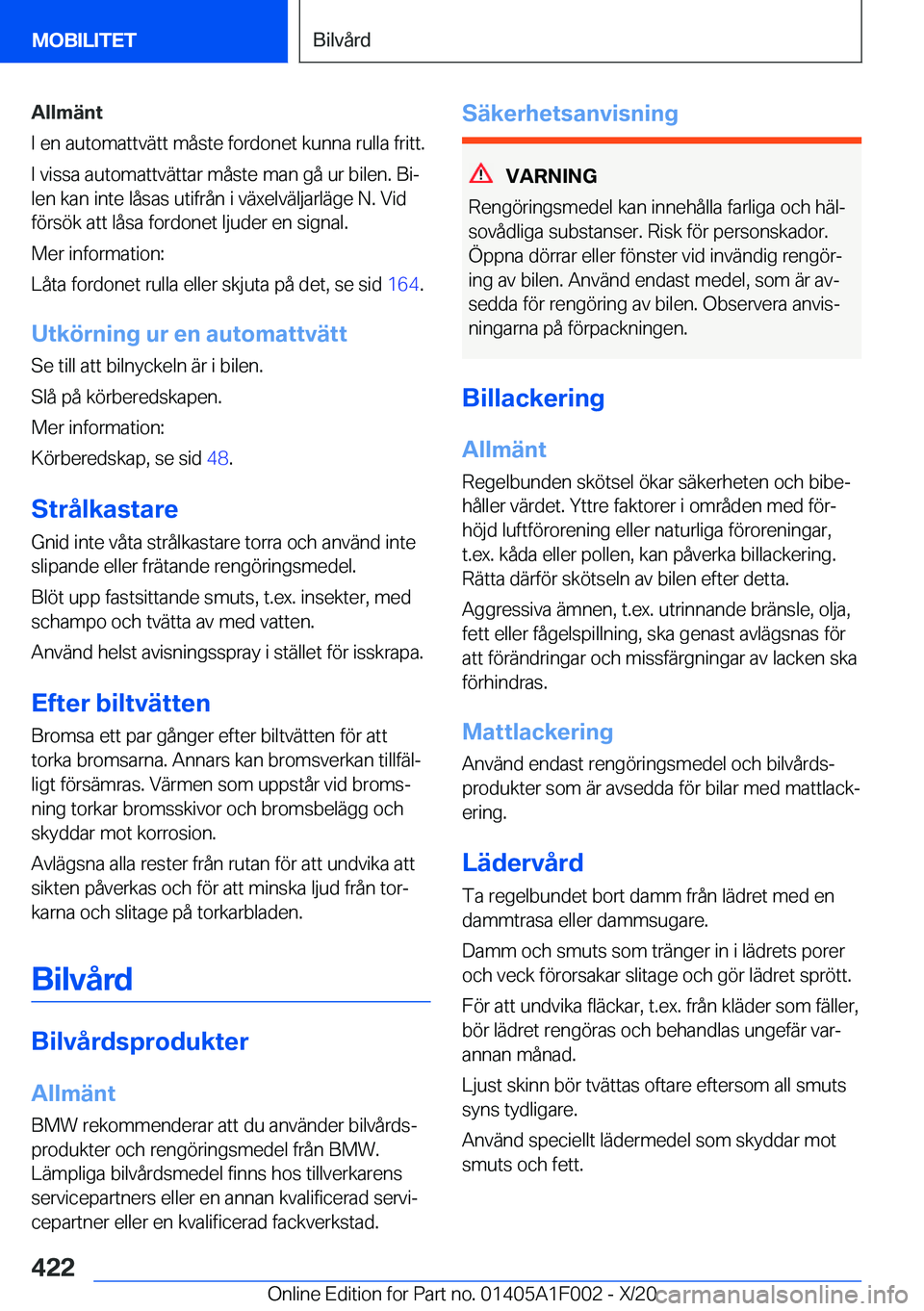 MOBILITET

Bilvård

Allmänt

I en automattvätt måste fordonet kunna rulla fritt.

I vissa automattvättar måste man gå ur bilen. Bilen kan inte låsas utifrån i växelväljarläge N. Vid försök att låsa fordonet ljuder en signal.

Mer information:

Låta fordonet rulla eller skjuta på det, se sid 164.

Utkörning ur en automattvätt

Se till att bilnyckeln är i bilen.

Slå på körberedskapen.

Mer information:

Körberedskap, se sid 48.

Strålkastare

Gnid inte våta strålkastare torra och använd inte slipande eller frätande rengöringsmedel.

Blöt upp fastsittande smuts, t.ex. insekter, med schampo och tvätta av med vatten.

Använd helst avisningsspray i stället för isskrapa.

Efter biltvätten

Bromsa ett par gånger efter biltvätten för att torka bromsarna. Annars kan bromsverkan tillfälligt försämras. Värmen som uppstår vid bromsning torkar bromsskivor och bromsbelägg och skyddar mot korrosion.

Avlägsna alla rester från rutan för att undvika att sikten påverkas och för att minska ljud från torkarna och slitage på torkarbladen.

Bilvård

Bilvårdsprodukter

Allmänt

BMW rekommenderar att du använder bilvårdsprodukter och rengöringsmedel från BMW. Lämpliga bilvårdsmedel finns hos tillverkarens servicepartners eller en annan kvalificerad servicepartner eller en kvalificerad fackverkstad.

Säkerhetsanvisning

VARNING

Rengöringsmedel kan innehålla farliga och hälsovådliga substanser. Risk för personskador. Öppna dörrar eller fönster vid invändig rengöring av bilen. Använd endast medel, som är avsedda för rengöring av bilen. Observera anvisningarna på förpackningen.

Billackering

Allmänt

Regelbunden skötsel ökar säkerheten och bibehåller värdet. Yttre faktorer i områden med förhöjd luftförorening eller naturliga föroreningar, t.ex. kåda eller pollen, kan påverka billackering. Rätta därför skötseln av bilen efter detta.

Aggressiva ämnen, t.ex. utrinnande bränsle, olja, fett eller fågelspillning, ska genast avlägsnas för att förändringar och missfärgningar av lacken ska förhindras.

Mattlackering

Använd endast rengöringsmedel och bilvårdsprodukter som är avsedda för bilar med mattlackering.

Lädervård

Ta regelbundet bort damm från lädret med en dammtrasa eller dammsugare.

Damm och smuts som tränger in i lädrets porer och veck förorsakar slitage och gör lädret sprött.

För att undvika fläckar, t.ex. från kläder som fäller, bör lädret rengöras och behandlas ungefär varannan månad.

Ljust skinn bör tvättas oftare eftersom all smuts syns tydligare.

Använd speciellt lädermedel som skyddar mot smuts och fett.

422

Online Edition for Part no. 01405A1F002 - X/20

carmanualsonline.info